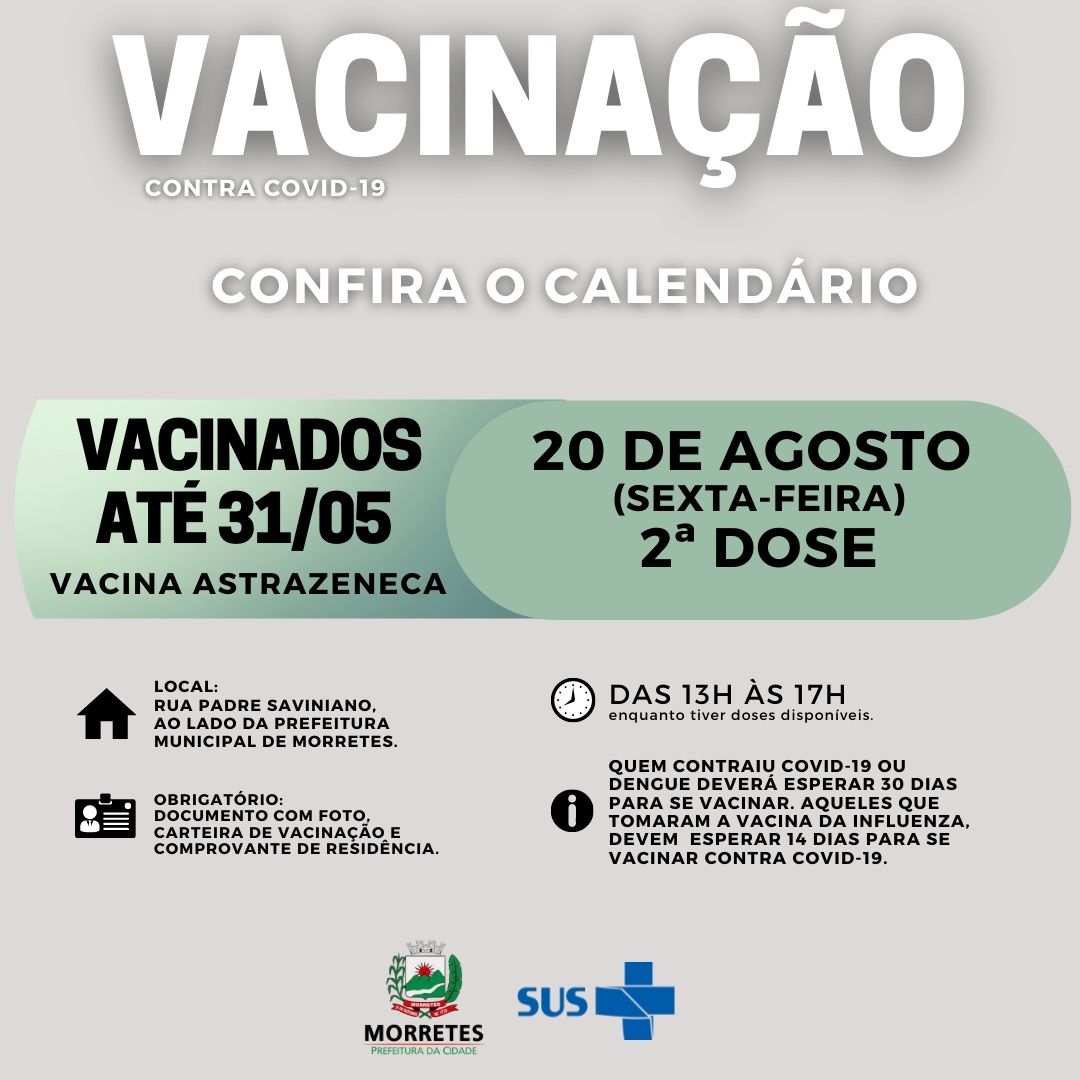 VACINAÇÃO
CONTRA COVID-19

CONFIRA O CALENDÁRIO

VACINADOS ATÉ 31/05
VACINA ASTRAZENECA

20 DE AGOSTO
(SEXTA-FEIRA)
2ª DOSE

LOCAL:
RUA PADRE SAVINIANO, AO LADO DA PREFEITURA MUNICIPAL DE MORRETES.

OBRIGATÓRIO:
DOCUMENTO COM FOTO, CARTEIRA DE VACINAÇÃO E COMPROVANTE DE RESIDÊNCIA.

DAS 13H ÀS 17H
enquanto tiver doses disponíveis.

QUEM CONTRAIU COVID-19 OU DENGUE DEVERÁ ESPERAR 30 DIAS PARA SE VACINAR. AQUELES QUE TOMARAM A VACINA DA INFLUENZA, DEVEM ESPERAR 14 DIAS PARA SE VACINAR CONTRA COVID-19.

MORRETES
MORRETES
PREFEITURA DA CIDADE

SUS